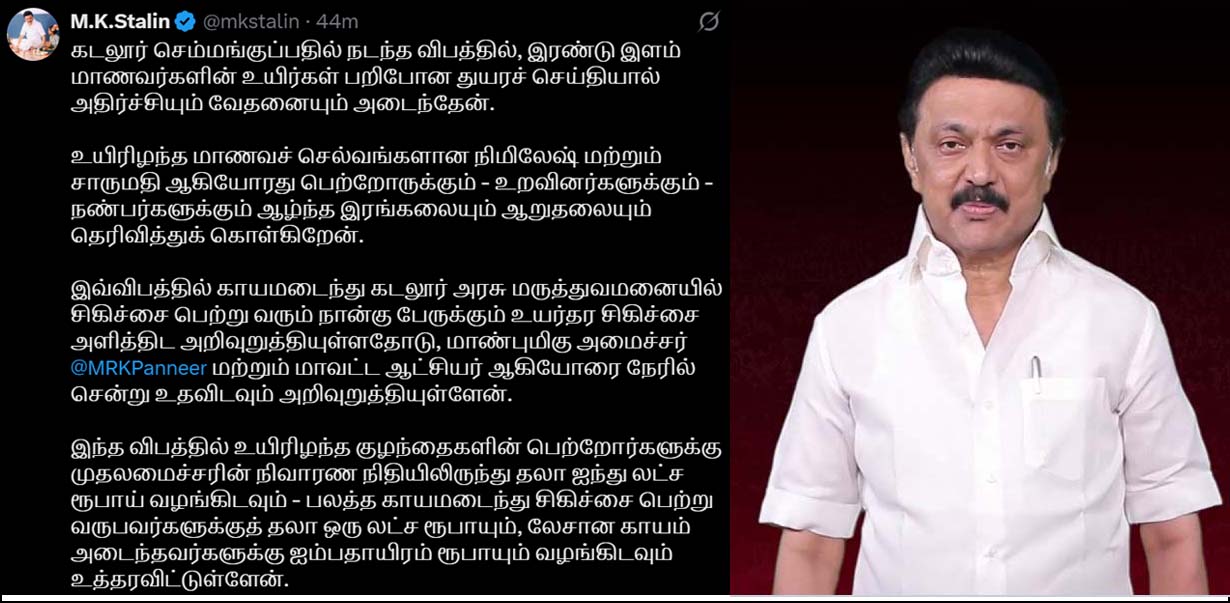 M.K.Stalin @mkstalin · 44m

கடலூர் செம்மங்குப்பதில் நடந்த விபத்தில், இரண்டு இளம் மாணவர்களின் உயிர்கள் பறிபோன துயரச் செய்தியால் அதிர்ச்சியும் வேதனையும் அடைந்தேன்.

உயிரிழந்த மாணவச் செல்வங்களான நிமிலேஷ் மற்றும் சாருமதி ஆகியோரது பெற்றோருக்கும் - உறவினர்களுக்கும் - நண்பர்களுக்கும் ஆழ்ந்த இரங்கலையும் ஆறுதலையும் தெரிவித்துக் கொள்கிறேன்.

இவ்விபத்தில் காயமடைந்து கடலூர் அரசு மருத்துவமனையில் சிகிச்சை பெற்று வரும் நான்கு பேருக்கும் உயர்தர சிகிச்சை அளித்திட அறிவுறுத்தியுள்ளதோடு, மாண்புமிகு அமைச்சர் @MRKPanneer மற்றும் மாவட்ட ஆட்சியர் ஆகியோரை நேரில் சென்று உதவிடவும் அறிவுறுத்தியுள்ளேன்.

இந்த விபத்தில் உயிரிழந்த குழந்தைகளின் பெற்றோர்களுக்கு முதலமைச்சரின் நிவாரண நிதியிலிருந்து தலா ஐந்து லட்ச ரூபாய் வழங்கிடவும் - பலத்த காயமடைந்து சிகிச்சை பெற்று வருபவர்களுக்குத் தலா ஒரு லட்ச ரூபாயும், லேசான காயம் அடைந்தவர்களுக்கு ஐம்பதாயிரம் ரூபாயும் வழங்கிடவும் உத்தரவிட்டுள்ளேன்.